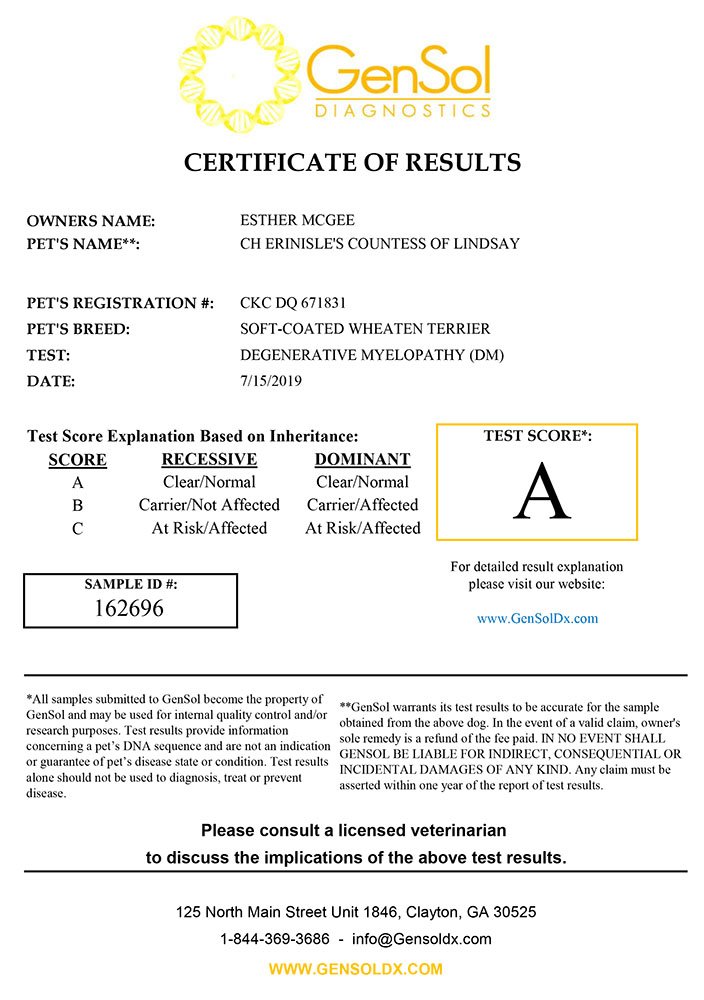 GenSol
DIAGNOSTICS

CERTIFICATE OF RESULTS

OWNERS NAME: ESTHER MCGEE
PET'S NAME**: CH ERINISLE'S COUNTESS OF LINDSAY

PET'S REGISTRATION #: CKC DQ 671831
PET'S BREED: SOFT-COATED WHEATEN TERRIER
TEST: DEGENERATIVE MYELOPATHY (DM)
DATE: 7/15/2019

Test Score Explanation Based on Inheritance:

| SCORE | RECESSIVE | DOMINANT |
|---|---|---|
| A | Clear/Normal | Clear/Normal |
| B | Carrier/Not Affected | Carrier/Affected |
| C | At Risk/Affected | At Risk/Affected |

TEST SCORE*:
A

SAMPLE ID #:
162696

For detailed result explanation please visit our website:

www.GenSolDx.com

*All samples submitted to GenSol become the property of GenSol and may be used for internal quality control and/or research purposes. Test results provide information concerning a pet's DNA sequence and are not an indication or guarantee of pet's disease state or condition. Test results alone should not be used to diagnosis, treat or prevent disease.

**GenSol warrants its test results to be accurate for the sample obtained from the above dog. In the event of a valid claim, owner's sole remedy is a refund of the fee paid. IN NO EVENT SHALL GENSOL BE LIABLE FOR INDIRECT, CONSEQUENTIAL OR INCIDENTAL DAMAGES OF ANY KIND. Any claim must be asserted within one year of the report of test results.

Please consult a licensed veterinarian
to discuss the implications of the above test results.

125 North Main Street Unit 1846, Clayton, GA 30525
1-844-369-3686 - info@Gensoldx.com
WWW.GENSOLDX.COM